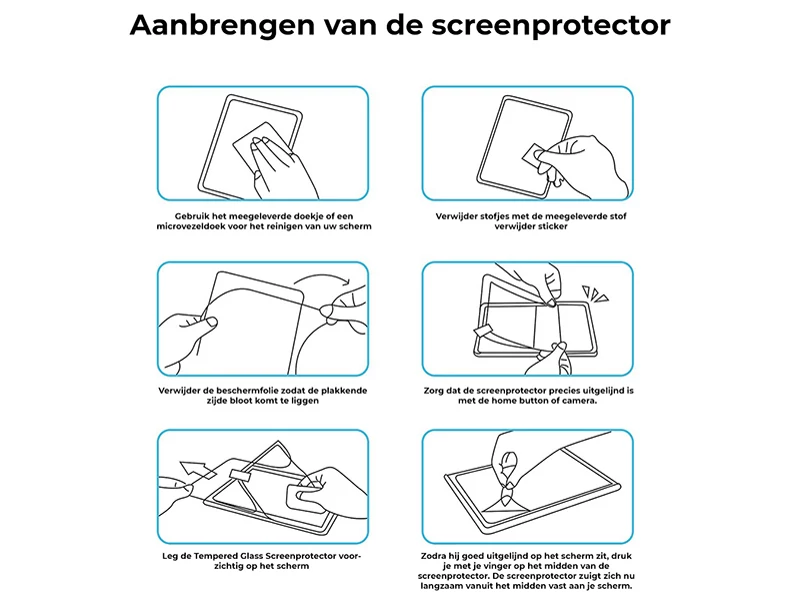 Aanbrengen van de screenprotector

Gebruik het meegeleverde doekje of een microvezeldoek voor het reinigen van uw scherm

Verwijder stofjes met de meegeleverde stof verwijder sticker

Verwijder de beschermfolie zodat de plakkende zijde bloot komt te liggen

Zorg dat de screenprotector precies uitgelijnd is met de home button of camera.

Leg de Tempered Glass Screenprotector voorzichtig op het scherm

Zodra hij goed uitgelijnd op het scherm zit, druk je met je vinger op het midden van de screenprotector. De screenprotector zuigt zich nu langzaam vanuit het midden vast aan je scherm.